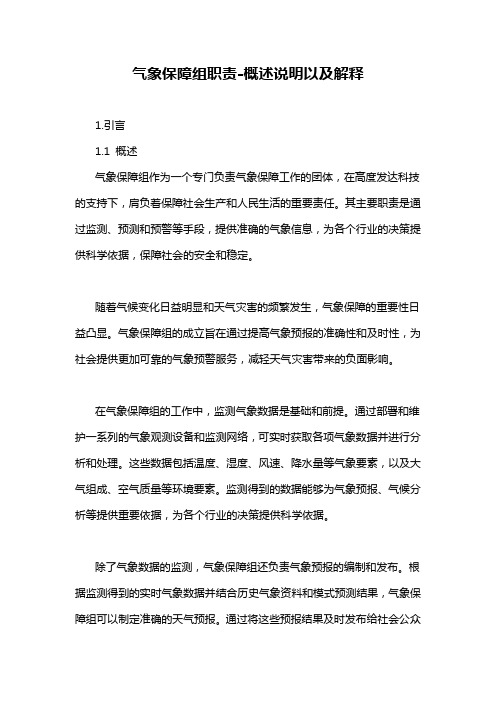 气象保障组职责-概述说明以及解释

1.引言

1.1 概述

气象保障组作为一个专门负责气象保障工作的团体，在高度发达科技的支持下，肩负着保障社会生产和人民生活的重要责任。其主要职责是通过监测、预测和预警等手段，提供准确的气象信息，为各个行业的决策提供科学依据，保障社会的安全和稳定。

随着气候变化日益明显和天气灾害的频繁发生，气象保障的重要性日益凸显。气象保障组的成立旨在通过提高气象预报的准确性和及时性，为社会提供更加可靠的气象预警服务，减轻天气灾害带来的负面影响。

在气象保障组的工作中，监测气象数据是基础和前提。通过部署和维护一系列的气象观测设备和监测网络，可实时获取各项气象数据并进行分析和处理。这些数据包括温度、湿度、风速、降水量等气象要素，以及大气组成、空气质量等环境要素。监测得到的数据能够为气象预报、气候分析等提供重要依据，为各个行业的决策提供科学依据。

除了气象数据的监测，气象保障组还负责气象预报的编制和发布。根据监测得到的实时气象数据并结合历史气象资料和模式预测结果，气象保障组可以制定准确的天气预报。通过将这些预报结果及时发布给社会公众